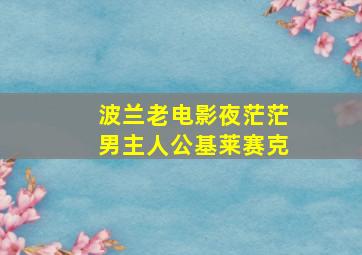 波兰老电影夜茫茫
男主人公基莱赛克